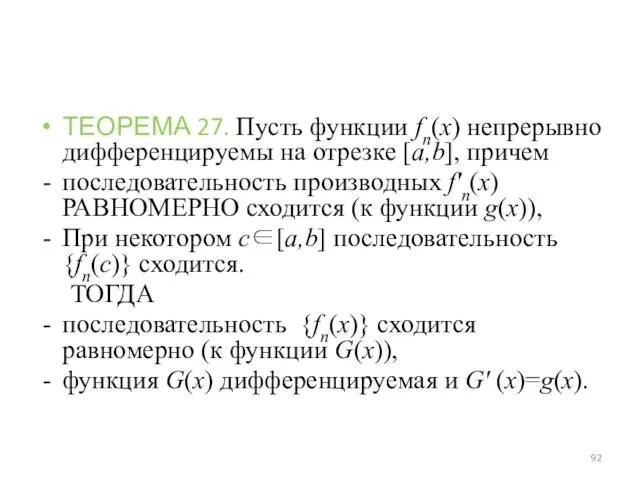 • ТЕОРЕМА 27. Пусть функции $f_n(x)$ непрерывно дифференцируемы на отрезке $[a,b]$, причем

- последовательность производных $f'_n(x)$ РАВНОМЕРНО сходится (к функции $g(x)$),

- При некотором $c \in [a,b]$ последовательность $\{f_n(c)\}$ сходится.

ТОГДА

- последовательность $\{f_n(x)\}$ сходится равномерно (к функции $G(x)$),

- функция $G(x)$ дифференцируемая и $G'(x)=g(x)$.

92